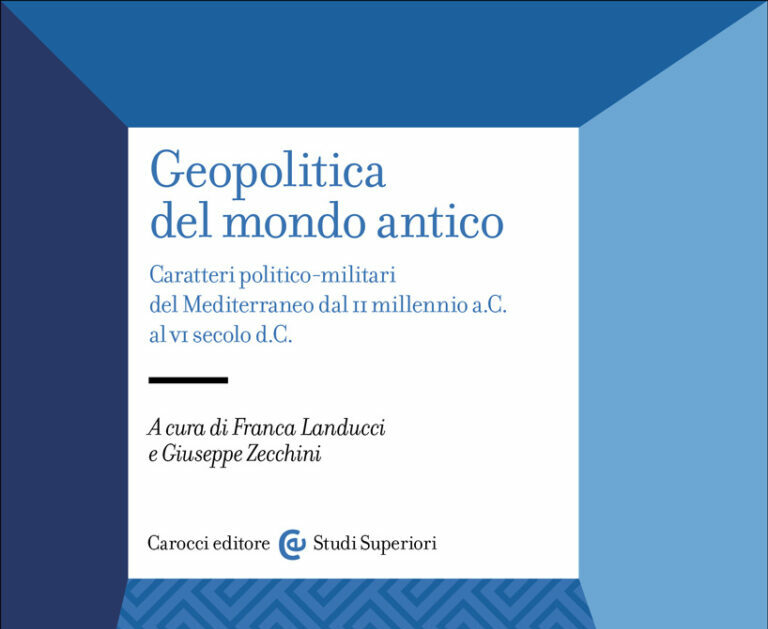 Geopolitica del mondo antico

Caratteri politico-militari del Mediterraneo dal II millennio a.C. al VI secolo d.C.

A cura di Franca Landucci e Giuseppe Zecchini

Carocci editore Studi Superiori